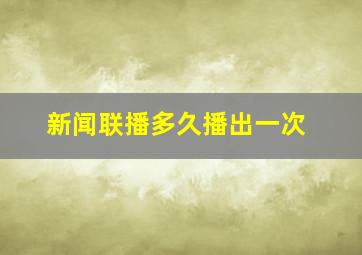 新闻联播多久播出一次